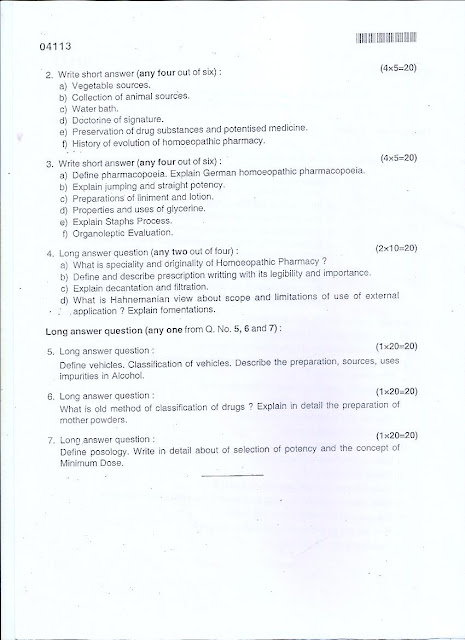 04113

2. Write short answer (any four out of six) : (4×5=20)
a) Vegetable sources.
b) Collection of animal sources.
c) Water bath.
d) Doctorine of signature.
e) Preservation of drug substances and potentised medicine.
f) History of evolution of homoeopathic pharmacy.

3. Write short answer (any four out of six) : (4×5=20)
a) Define pharmacopoeia. Explain German homoeopathic pharmacopoeia.
b) Explain jumping and straight potency.
c) Preparations of liniment and lotion.
d) Properties and uses of glycerine.
e) Explain Staphs Process.
f) Organoleptic Evaluation.

4. Long answer question (any two out of four) : (2×10=20)
a) What is speciality and originality of Homoeopathic Pharmacy ?
b) Define and describe prescription writting with its legibility and importance.
c) Explain decantation and filtration.
d) What is Hahnemanian view about scope and limitations of use of external application ? Explain fomentations.

Long answer question (any one from Q. No. 5, 6 and 7) :

5. Long answer question : (1×20=20)
Define vehicles. Classification of vehicles. Describe the preparation, sources, uses impurities in Alcohol.

6. Long answer question : (1×20=20)
What is old method of classification of drugs ? Explain in detail the preparation of mother powders.

7. Long answer question : (1×20=20)
Define posology. Write in detail about of selection of potency and the concept of Minimum Dose.